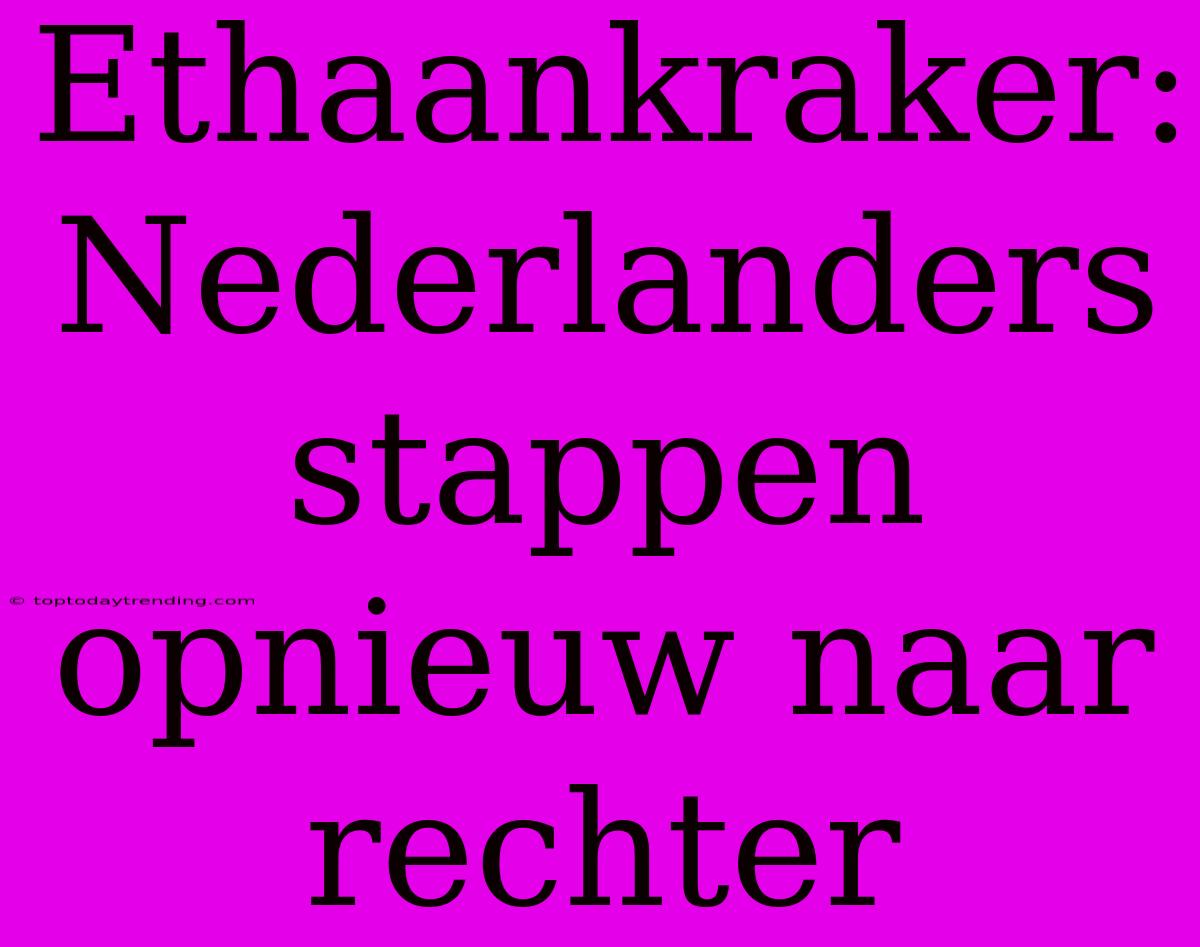 Ethaankraker: Nederlanders stappen opnieuw naar rechter

© toptodaytrending.com